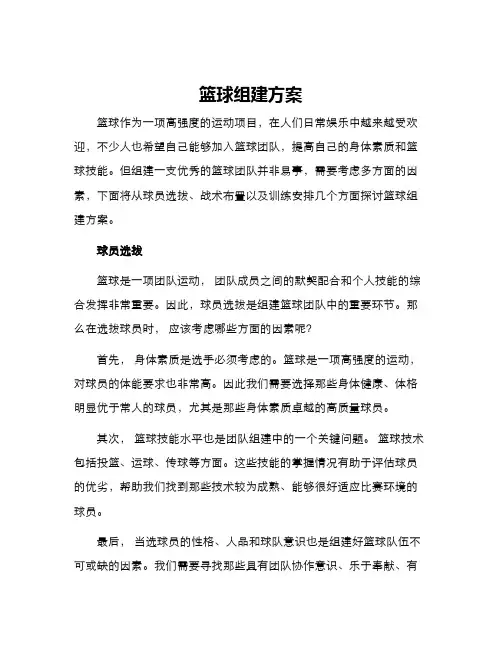 篮球组建方案

篮球作为一项高强度的运动项目，在人们日常娱乐中越来越受欢迎，不少人也希望自己能够加入篮球团队，提高自己的身体素质和篮球技能。但组建一支优秀的篮球团队并非易事，需要考虑多方面的因素，下面将从球员选拔、战术布置以及训练安排几个方面探讨篮球组建方案。

球员选拔

篮球是一项团队运动，团队成员之间的默契配合和个人技能的综合发挥非常重要。因此，球员选拔是组建篮球团队中的重要环节。那么在选拔球员时，应该考虑哪些方面的因素呢?

首先，身体素质是选手必须考虑的。篮球是一项高强度的运动，对球员的体能要求也非常高。因此我们需要选择那些身体健康、体格明显优于常人的球员，尤其是那些身体素质卓越的高质量球员。

其次，篮球技能水平也是团队组建中的一个关键问题。篮球技术包括投篮、运球、传球等方面。这些技能的掌握情况有助于评估球员的优劣，帮助我们找到那些技术较为成熟、能够很好适应比赛环境的球员。

最后，当选球员的性格、人品和球队意识也是组建好篮球队伍不可或缺的因素。我们需要寻找那些具有团队协作意识、乐于奉献、有